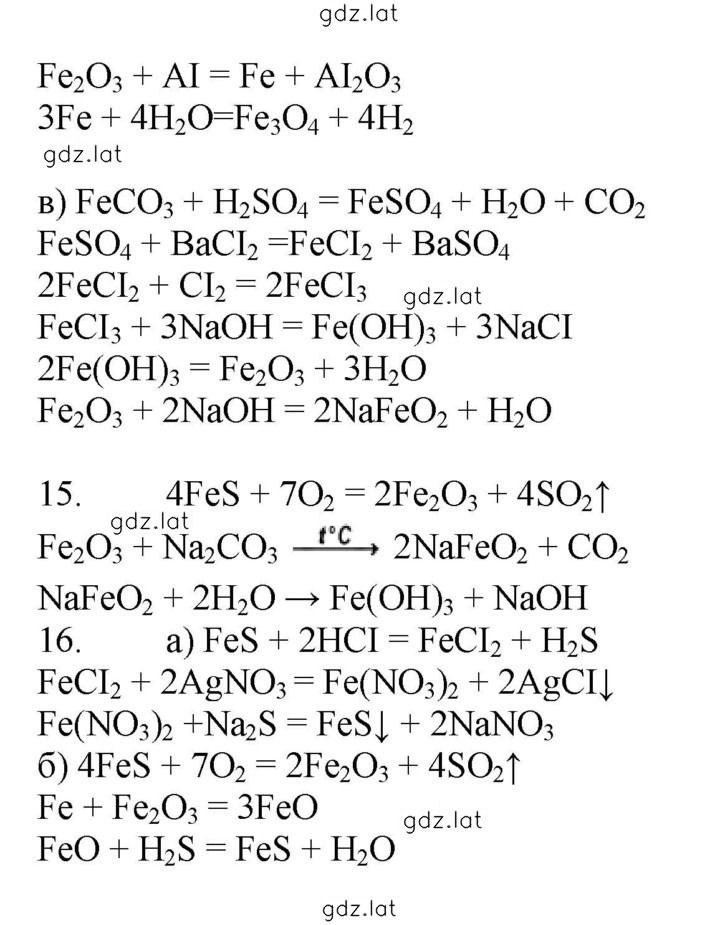 gdz.lat

$Fe_2O_3 + AI = Fe + AI_2O_3$
$3Fe + 4H_2O = Fe_3O_4 + 4H_2$
gdz.lat

в) $FeCO_3 + H_2SO_4 = FeSO_4 + H_2O + CO_2$
$FeSO_4 + BaCI_2 = FeCI_2 + BaSO_4$
$2FeCI_2 + CI_2 = 2FeCI_3$ gdz.lat
$FeCI_3 + 3NaOH = Fe(OH)_3 + 3NaCI$
$2Fe(OH)_3 = Fe_2O_3 + 3H_2O$
$Fe_2O_3 + 2NaOH = 2NaFeO_2 + H_2O$

15. $4FeS + 7O_2 = 2Fe_2O_3 + 4SO_2\uparrow$
gdz.lat
$Fe_2O_3 + Na_2CO_3 \xrightarrow{t°C} 2NaFeO_2 + CO_2$
$NaFeO_2 + 2H_2O \rightarrow Fe(OH)_3 + NaOH$
16. а) $FeS + 2HCI = FeCI_2 + H_2S$
$FeCI_2 + 2AgNO_3 = Fe(NO_3)_2 + 2AgCI\downarrow$
$Fe(NO_3)_2 + Na_2S = FeS\downarrow + 2NaNO_3$
б) $4FeS + 7O_2 = 2Fe_2O_3 + 4SO_2\uparrow$
$Fe + Fe_2O_3 = 3FeO$
gdz.lat
$FeO + H_2S = FeS + H_2O$

gdz.lat